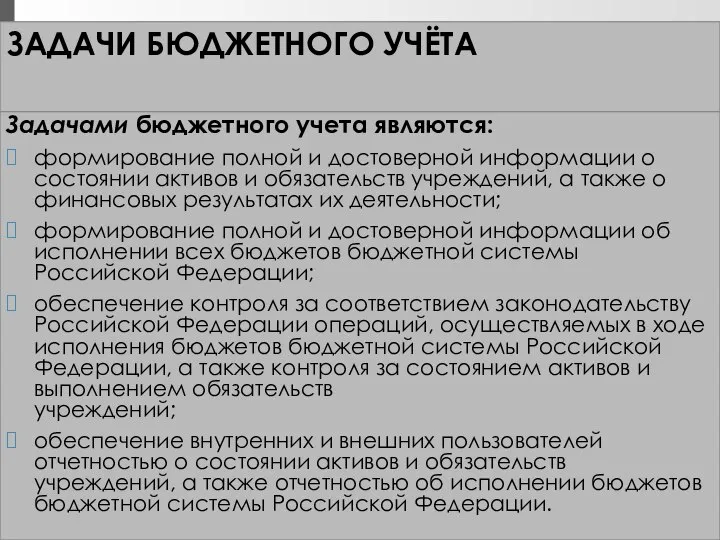 ЗАДАЧИ БЮДЖЕТНОГО УЧЁТА

Задачами бюджетного учета являются:

формирование полной и достоверной информации о состоянии активов и обязательств учреждений, а также о финансовых результатах их деятельности;

формирование полной и достоверной информации об исполнении всех бюджетов бюджетной системы Российской Федерации;

обеспечение контроля за соответствием законодательству Российской Федерации операций, осуществляемых в ходе исполнения бюджетов бюджетной системы Российской Федерации, а также контроля за состоянием активов и выполнением обязательств учреждений;

обеспечение внутренних и внешних пользователей отчетностью о состоянии активов и обязательств учреждений, а также отчетностью об исполнении бюджетов бюджетной системы Российской Федерации.